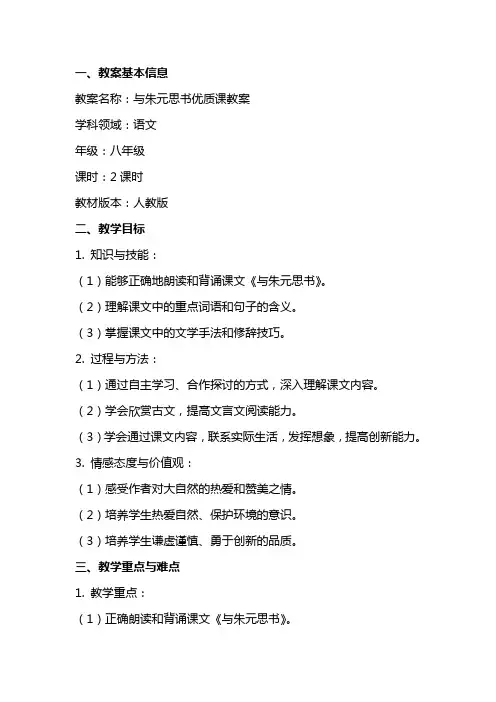 一、教案基本信息

教案名称：与朱元思书优质课教案

学科领域：语文

年级：八年级

课时：2 课时

教材版本：人教版

二、教学目标

1. 知识与技能：

（1）能够正确地朗读和背诵课文《与朱元思书》。

（2）理解课文中的重点词语和句子的含义。

（3）掌握课文中的文学手法和修辞技巧。

2. 过程与方法：

（1）通过自主学习、合作探讨的方式，深入理解课文内容。

（2）学会欣赏古文，提高文言文阅读能力。

（3）学会通过课文内容，联系实际生活，发挥想象，提高创新能力。

3. 情感态度与价值观：

（1）感受作者对大自然的热爱和赞美之情。

（2）培养学生热爱自然、保护环境的意识。

（3）培养学生谦虚谨慎、勇于创新的品质。

三、教学重点与难点

1. 教学重点：

（1）正确朗读和背诵课文《与朱元思书》。